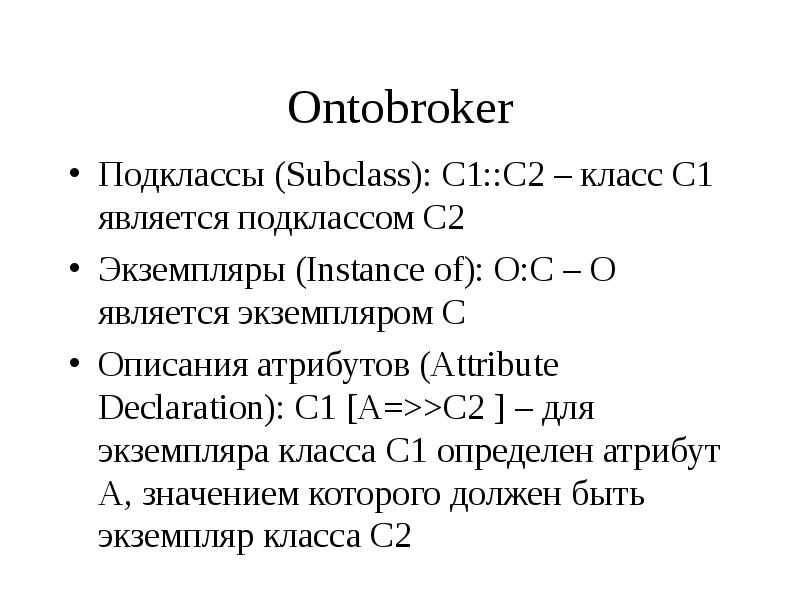 Ontobroker

• Подклассы (Subclass): C1::C2 – класс C1 является подклассом C2

• Экземпляры (Instance of): O:C – O является экземпляром C

• Описания атрибутов (Attribute Declaration): C1 [A=>>C2 ] – для экземпляра класса C1 определен атрибут A, значением которого должен быть экземпляр класса C2